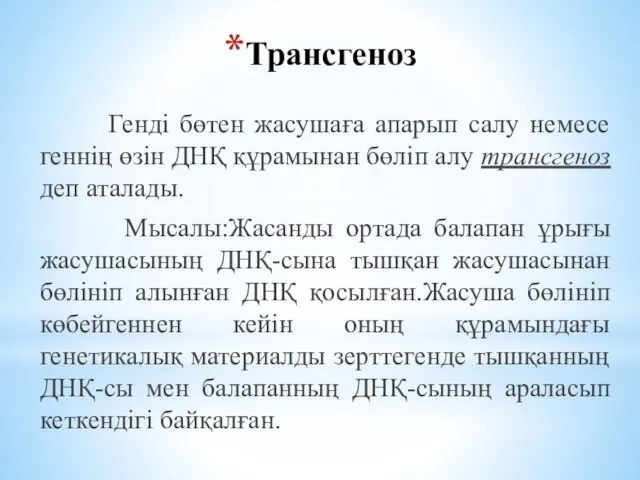 *Трансгеноз

Генді бөтен жасушаға апарып салу немесе геннің өзін ДНҚ құрамынан бөліп алу трансгеноз деп аталады.

Мысалы:Жасанды ортада балапан ұрығы жасушасының ДНҚ-сына тышқан жасушасынан бөлініп алынған ДНҚ қосылған.Жасуша бөлініп көбейгеннен кейін оның құрамындағы генетикалық материалды зерттегенде тышқанның ДНҚ-сы мен балапанның ДНҚ-сының араласып кеткендігі байқалған.